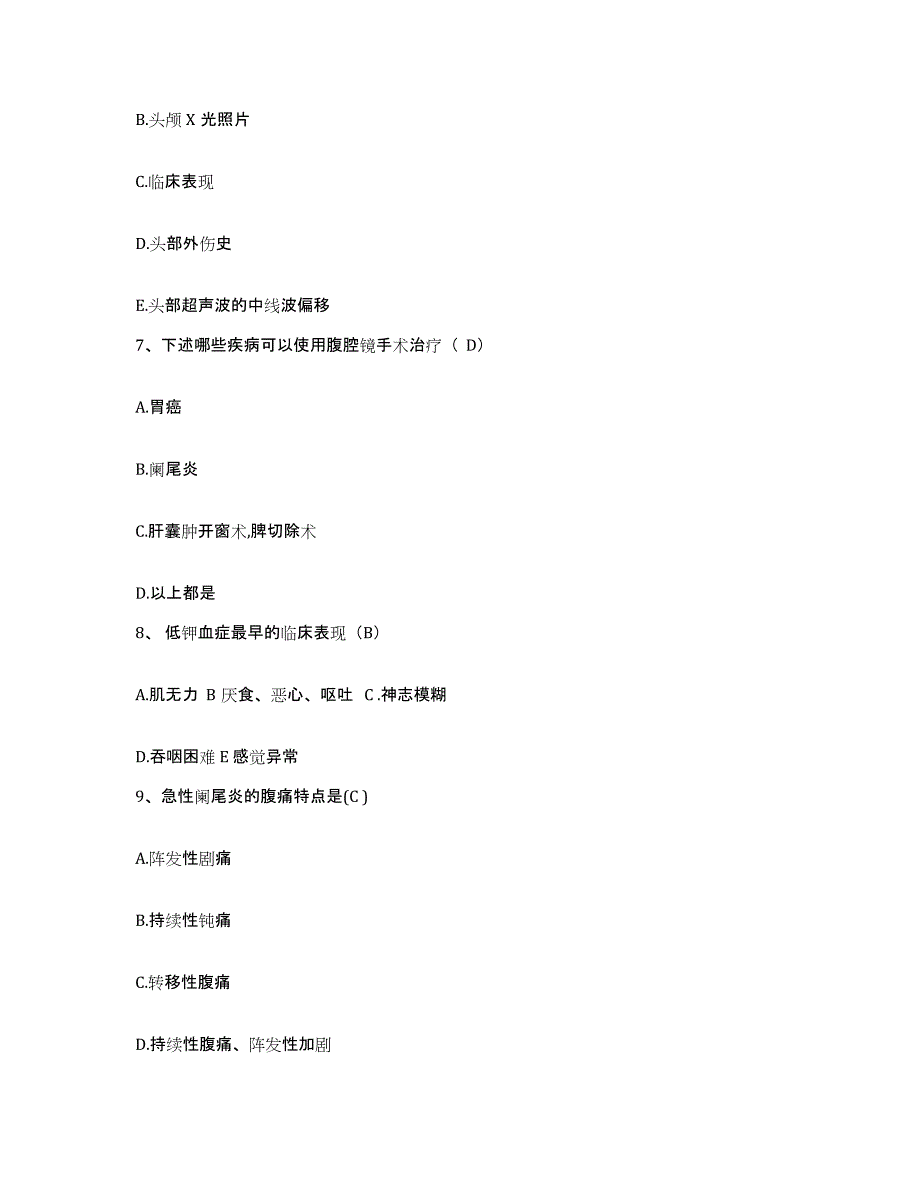 B.头颅 X 光照片

C.临床表现

D.头部外伤史

E.头部超声波的中线波偏移

7、下述哪些疾病可以使用腹腔镜手术治疗（ D）

A.胃癌

B.阑尾炎

C.肝囊肿开窗术,脾切除术

D.以上都是

8、 低钾血症最早的临床表现（B）

A.肌无力 B 厌食、恶心、呕吐 C .神志模糊

D.吞咽困难 E 感觉异常

9、急性阑尾炎的腹痛特点是(C )

A.阵发性剧痛

B.持续性钝痛

C.转移性腹痛

D.持续性腹痛、阵发性加剧